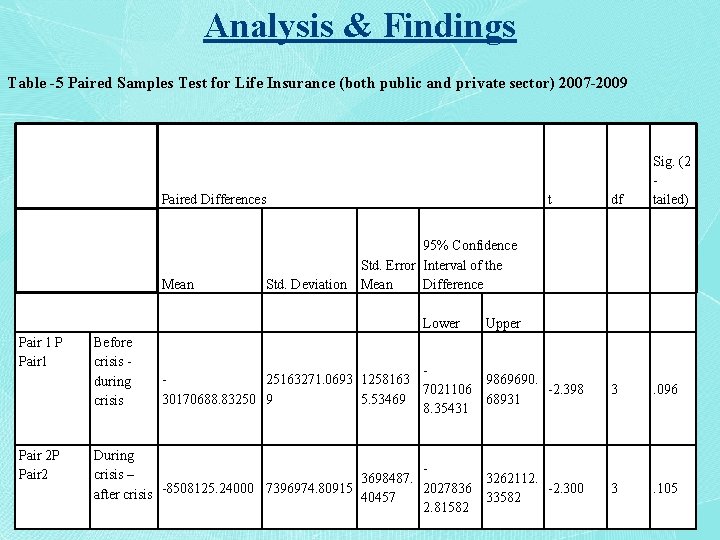 Analysis & Findings

Table -5 Paired Samples Test for Life Insurance (both public and private sector) 2007-2009

| | | Paired Differences | | | | | t | df | Sig. (2-tailed) |
|---|---|---|---|---|---|---|---|---|---|
| | | Mean | Std. Deviation | Std. Error Mean | 95% Confidence Interval of the Difference | | | | |
| | | | | | Lower | Upper | | | |
| Pair 1 P Pair1 | Before crisis - during crisis | -30170688.83250 | 25163271.06939 | 12581635.53469 | -70211068.35431 | 9869690.68931 | -2.398 | 3 | .096 |
| Pair 2P Pair2 | During crisis – after crisis | -8508125.24000 | 7396974.80915 | 3698487.40457 | -20278362.81582 | 3262112.33582 | -2.300 | 3 | .105 |